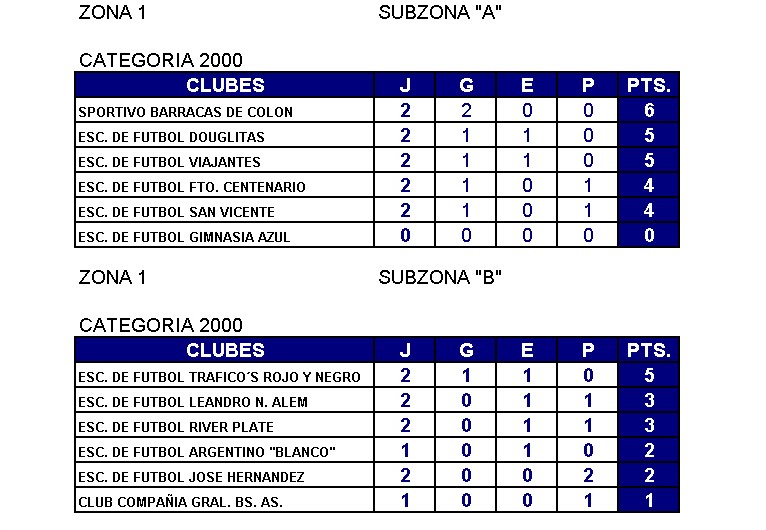 ZONA 1 SUBZONA "A"

CATEGORIA 2000

| CLUBES | J | G | E | P | PTS. |
|---|---|---|---|---|---|
| SPORTIVO BARRACAS DE COLON | 2 | 2 | 0 | 0 | 6 |
| ESC. DE FUTBOL DOUGLITAS | 2 | 1 | 1 | 0 | 5 |
| ESC. DE FUTBOL VIAJANTES | 2 | 1 | 1 | 0 | 5 |
| ESC. DE FUTBOL FTO. CENTENARIO | 2 | 1 | 0 | 1 | 4 |
| ESC. DE FUTBOL SAN VICENTE | 2 | 1 | 0 | 1 | 4 |
| ESC. DE FUTBOL GIMNASIA AZUL | 0 | 0 | 0 | 0 | 0 |

ZONA 1 SUBZONA "B"

CATEGORIA 2000

| CLUBES | J | G | E | P | PTS. |
|---|---|---|---|---|---|
| ESC. DE FUTBOL TRAFICO´S ROJO Y NEGRO | 2 | 1 | 1 | 0 | 5 |
| ESC. DE FUTBOL LEANDRO N. ALEM | 2 | 0 | 1 | 1 | 3 |
| ESC. DE FUTBOL RIVER PLATE | 2 | 0 | 1 | 1 | 3 |
| ESC. DE FUTBOL ARGENTINO "BLANCO" | 1 | 0 | 1 | 0 | 2 |
| ESC. DE FUTBOL JOSE HERNANDEZ | 2 | 0 | 0 | 2 | 2 |
| CLUB COMPAÑIA GRAL. BS. AS. | 1 | 0 | 0 | 1 | 1 |